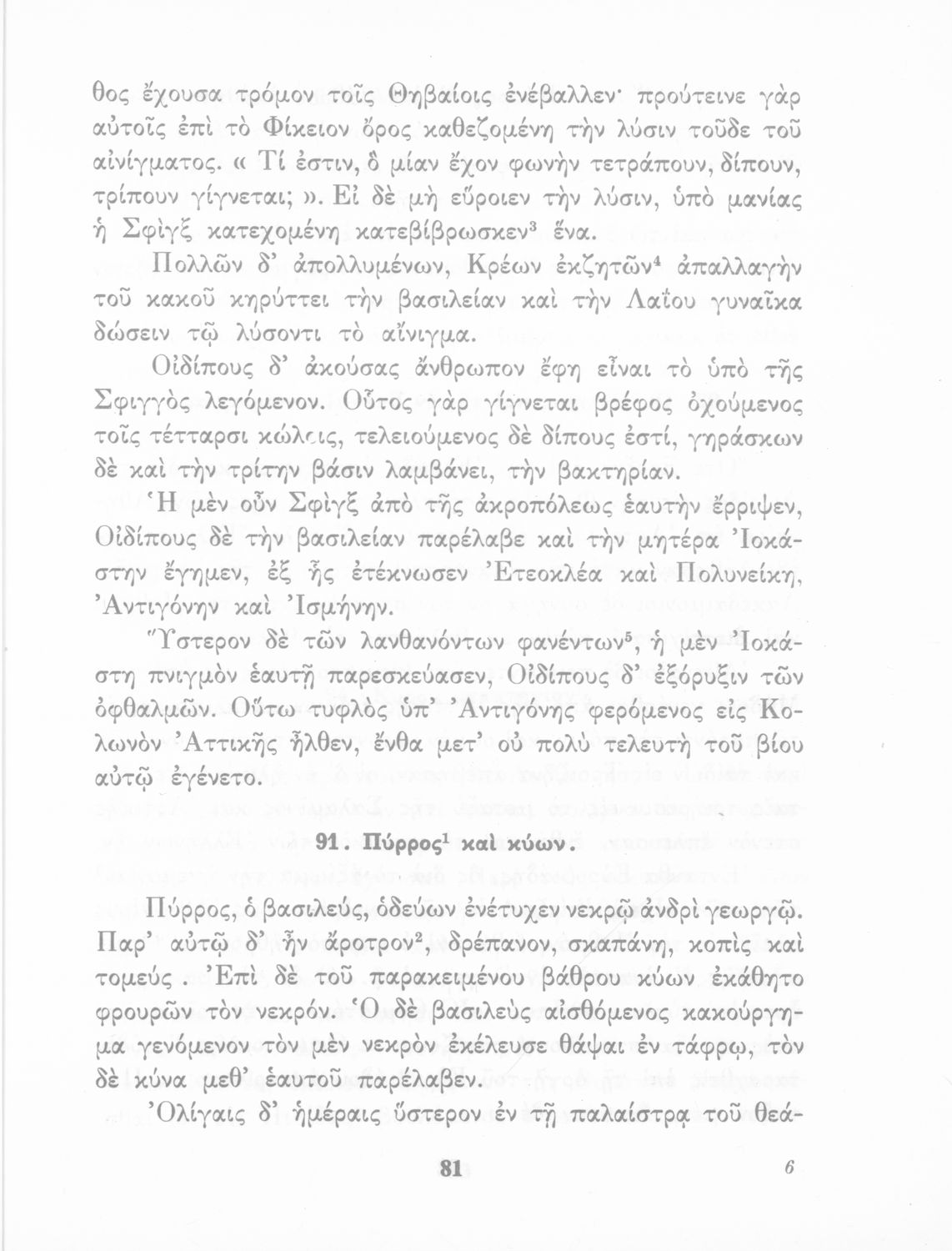 θος ἔχουσα τρόμον τοῖς Θηβαίοις ἐνέβαλλεν· προύτεινε γὰρ αὐτοῖς ἐπὶ τὸ Φίκειον ὄρος καθεζομένη τὴν λύσιν τοῦδε τοῦ αἰνίγματος. « Τί ἐστιν, ὃ μίαν ἔχον φωνὴν τετράπουν, δίπουν, τρίπουν γίγνεται; ». Εἰ δὲ μὴ εὕροιεν τὴν λύσιν, ὑπὸ μανίας ἡ Σφὶγξ κατεχομένη κατεβίβρωσκεν$^3$ ἕνα.

Πολλῶν δ' ἀπολλυμένων, Κρέων ἐκζητῶν$^4$ ἀπαλλαγὴν τοῦ κακοῦ κηρύττει τὴν βασιλείαν καὶ τὴν Λαΐου γυναῖκα δώσειν τῷ λύσοντι τὸ αἴνιγμα.

Οἰδίπους δ' ἀκούσας ἄνθρωπον ἔφη εἶναι τὸ ὑπὸ τῆς Σφιγγὸς λεγόμενον. Οὗτος γὰρ γίγνεται βρέφος ὀχούμενος τοῖς τέτταρσι κώλοις, τελειούμενος δὲ δίπους ἐστί, γηράσκων δὲ καὶ τὴν τρίτην βάσιν λαμβάνει, τὴν βακτηρίαν.

Ἡ μὲν οὖν Σφὶγξ ἀπὸ τῆς ἀκροπόλεως ἑαυτὴν ἔρριψεν, Οἰδίπους δὲ τὴν βασιλείαν παρέλαβε καὶ τὴν μητέρα Ἰοκάστην ἔγημεν, ἐξ ἧς ἐτέκνωσεν Ἐτεοκλέα καὶ Πολυνείκη, Ἀντιγόνην καὶ Ἰσμήνην.

Ὕστερον δὲ τῶν λανθανόντων φανέντων$^5$, ἡ μὲν Ἰοκάστη πνιγμὸν ἑαυτῇ παρεσκεύασεν, Οἰδίπους δ' ἐξόρυξιν τῶν ὀφθαλμῶν. Οὕτω τυφλὸς ὑπ' Ἀντιγόνης φερόμενος εἰς Κολωνὸν Ἀττικῆς ἦλθεν, ἔνθα μετ' οὐ πολὺ τελευτὴ τοῦ βίου αὐτῷ ἐγένετο.

91. Πύρρος$^1$ καὶ κύων.

Πύρρος, ὁ βασιλεύς, ὁδεύων ἐνέτυχεν νεκρῷ ἀνδρὶ γεωργῷ. Παρ' αὐτῷ δ' ἦν ἄροτρον$^2$, δρέπανον, σκαπάνη, κοπὶς καὶ τομεύς. Ἐπὶ δὲ τοῦ παρακειμένου βάθρου κύων ἐκάθητο φρουρῶν τὸν νεκρόν. Ὁ δὲ βασιλεὺς αἰσθόμενος κακούργημα γενόμενον τὸν μὲν νεκρὸν ἐκέλευσε θάψαι ἐν τάφρῳ, τὸν δὲ κύνα μεθ' ἑαυτοῦ παρέλαβεν.

Ὀλίγαις δ' ἡμέραις ὕστερον ἐν τῇ παλαίστρᾳ τοῦ θεά-

81 6